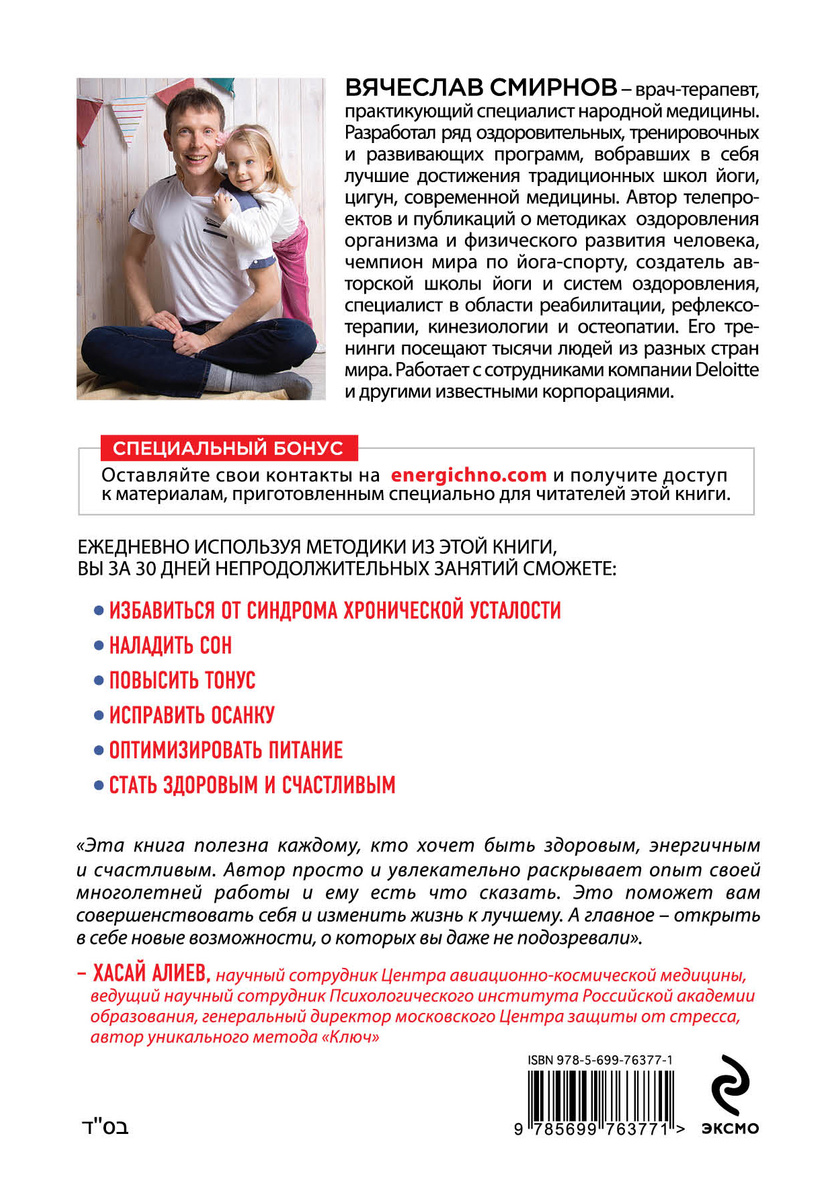 ВЯЧЕСЛАВ СМИРНОВ – врач-терапевт, практикующий специалист народной медицины. Разработал ряд оздоровительных, тренировочных и развивающих программ, вобравших в себя лучшие достижения традиционных школ йоги, цигун, современной медицины. Автор телепроектов и публикаций о методиках оздоровления организма и физического развития человека, чемпион мира по йога-спорту, создатель авторской школы йоги и систем оздоровления, специалист в области реабилитации, рефлексотерапии, кинезиологии и остеопатии. Его тренинги посещают тысячи людей из разных стран мира. Работает с сотрудниками компании Deloitte и другими известными корпорациями.

СПЕЦИАЛЬНЫЙ БОНУС

Оставляйте свои контакты на energichno.com и получите доступ к материалам, приготовленным специально для читателей этой книги.

ЕЖЕДНЕВНО ИСПОЛЬЗУЯ МЕТОДИКИ ИЗ ЭТОЙ КНИГИ, ВЫ ЗА 30 ДНЕЙ НЕПРОДОЛЖИТЕЛЬНЫХ ЗАНЯТИЙ СМОЖЕТЕ:

• ИЗБАВИТЬСЯ ОТ СИНДРОМА ХРОНИЧЕСКОЙ УСТАЛОСТИ
• НАЛАДИТЬ СОН
• ПОВЫСИТЬ ТОНУС
• ИСПРАВИТЬ ОСАНКУ
• ОПТИМИЗИРОВАТЬ ПИТАНИЕ
• СТАТЬ ЗДОРОВЫМ И СЧАСТЛИВЫМ

«Эта книга полезна каждому, кто хочет быть здоровым, энергичным и счастливым. Автор просто и увлекательно раскрывает опыт своей многолетней работы и ему есть что сказать. Это поможет вам совершенствовать себя и изменить жизнь к лучшему. А главное – открыть в себе новые возможности, о которых вы даже не подозревали».

– ХАСАЙ АЛИЕВ, научный сотрудник Центра авиационно-космической медицины, ведущий научный сотрудник Психологического института Российской академии образования, генеральный директор московского Центра защиты от стресса, автор уникального метода «Ключ»

ISBN 978-5-699-76377-1

9 785699 763771 >

ЭКСМО

בס"ד